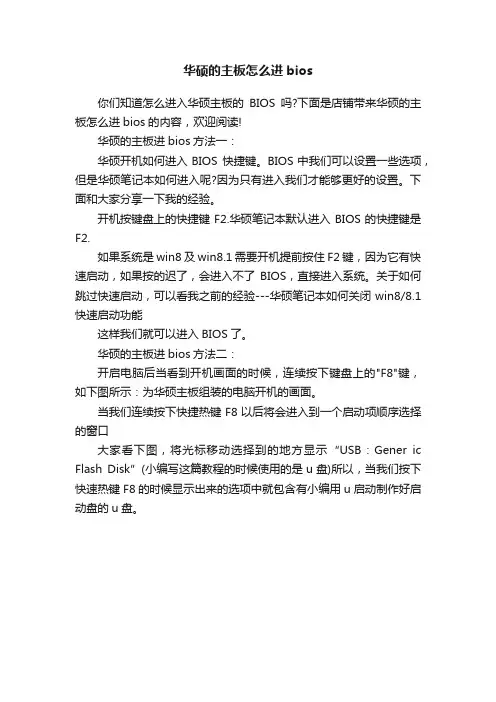 华硕的主板怎么进 bios

你们知道怎么进入华硕主板的 BIOS 吗?下面是店铺带来华硕的主板怎么进 bios 的内容，欢迎阅读!

华硕的主板进 bios 方法一：

华硕开机如何进入 BIOS 快捷键。BIOS 中我们可以设置一些选项，但是华硕笔记本如何进入呢?因为只有进入我们才能够更好的设置。下面和大家分享一下我的经验。

开机按键盘上的快捷键 F2.华硕笔记本默认进入 BIOS 的快捷键是 F2.

如果系统是 win8 及 win8.1 需要开机提前按住 F2 键，因为它有快速启动，如果按的迟了，会进入不了 BIOS，直接进入系统。关于如何跳过快速启动，可以看我之前的经验---华硕笔记本如何关闭 win8/8.1 快速启动功能

这样我们就可以进入 BIOS 了。

华硕的主板进 bios 方法二：

开启电脑后当看到开机画面的时候，连续按下键盘上的"F8"键，如下图所示：为华硕主板组装的电脑开机的画面。

当我们连续按下快捷热键 F8 以后将会进入到一个启动项顺序选择的窗口

大家看下图，将光标移动选择到的地方显示 “USB：Gener ic Flash Disk” (小编写这篇教程的时候使用的是 u 盘)所以，当我们按下快速热键 F8 的时候显示出来的选项中就包含有小编用 u 启动制作好启动盘的 u 盘。